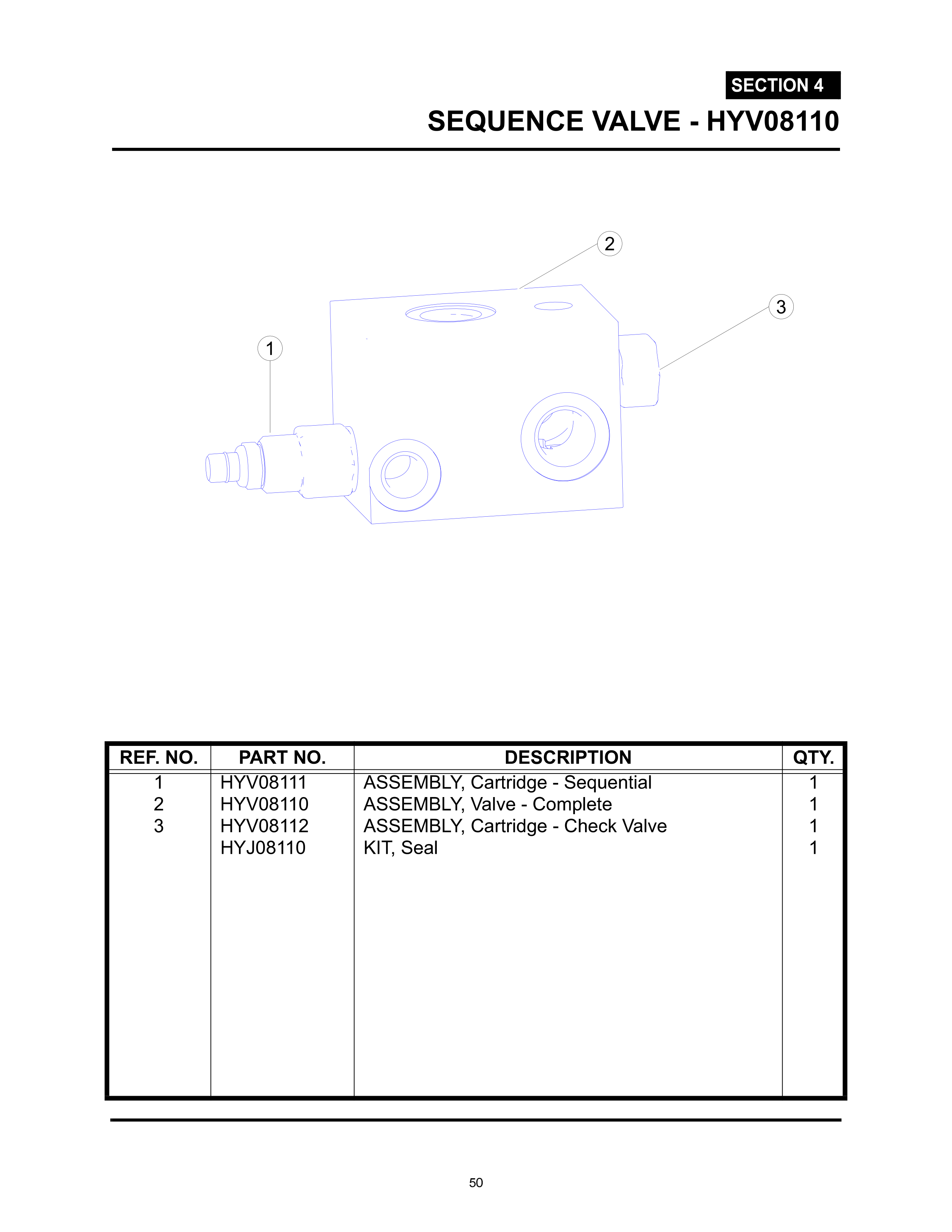 SECTION 4

SEQUENCE VALVE - HYV08110

2

3

1

| REF. NO. | PART NO. | DESCRIPTION | QTY. |
|---|---|---|---|
| 1 | HYV08111 | ASSEMBLY, Cartridge - Sequential | 1 |
| 2 | HYV08110 | ASSEMBLY, Valve - Complete | 1 |
| 3 | HYV08112 | ASSEMBLY, Cartridge - Check Valve | 1 |
|  | HYJ08110 | KIT, Seal | 1 |

50